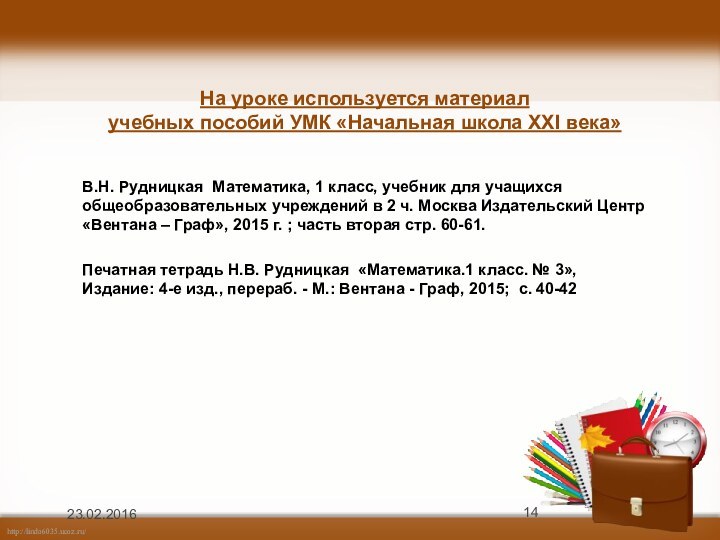 На уроке используется материал
учебных пособий УМК «Начальная школа XXI века»

В.Н. Рудницкая Математика, 1 класс, учебник для учащихся общеобразовательных учреждений в 2 ч. Москва Издательский Центр «Вентана – Граф», 2015 г. ; часть вторая стр. 60-61.

Печатная тетрадь Н.В. Рудницкая «Математика.1 класс. № 3», Издание: 4-е изд., перераб. - М.: Вентана - Граф, 2015; с. 40-42

23.02.2016

14

http://linda6035.ucoz.ru/